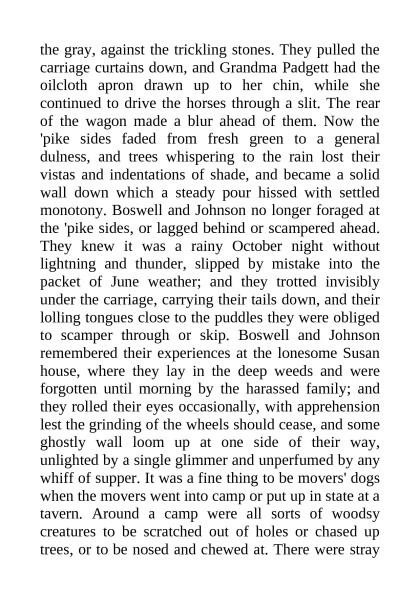 the gray, against the trickling stones. They pulled the carriage curtains down, and Grandma Padgett had the oilcloth apron drawn up to her chin, while she continued to drive the horses through a slit. The rear of the wagon made a blur ahead of them. Now the 'pike sides faded from fresh green to a general dulness, and trees whispering to the rain lost their vistas and indentations of shade, and became a solid wall down which a steady pour hissed with settled monotony. Boswell and Johnson no longer foraged at the 'pike sides, or lagged behind or scampered ahead. They knew it was a rainy October night without lightning and thunder, slipped by mistake into the packet of June weather; and they trotted invisibly under the carriage, carrying their tails down, and their lolling tongues close to the puddles they were obliged to scamper through or skip. Boswell and Johnson remembered their experiences at the lonesome Susan house, where they lay in the deep weeds and were forgotten until morning by the harassed family; and they rolled their eyes occasionally, with apprehension lest the grinding of the wheels should cease, and some ghostly wall loom up at one side of their way, unlighted by a single glimmer and unperfumed by any whiff of supper. It was a fine thing to be movers' dogs when the movers went into camp or put up in state at a tavern. Around a camp were all sorts of woodsy creatures to be scratched out of holes or chased up trees, or to be nosed and chewed at. There were stray